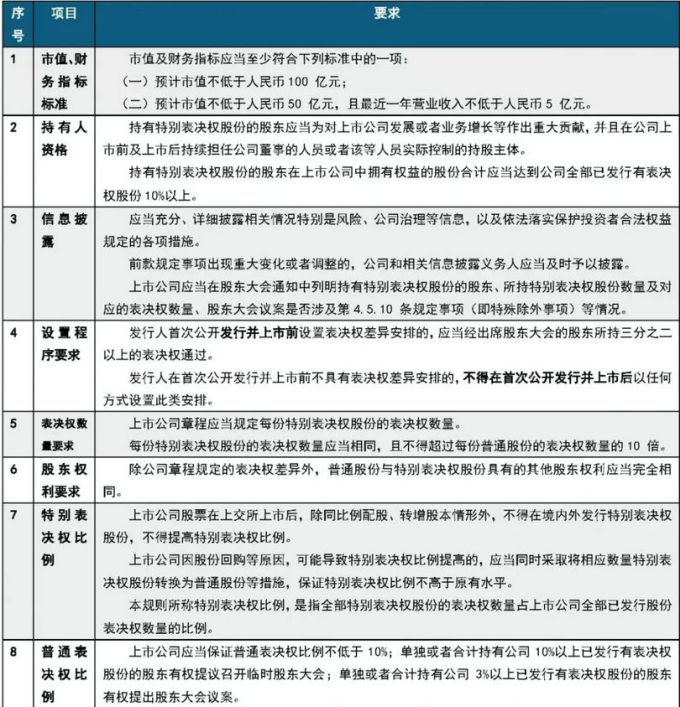 | 序号 | 项目 | 要求 |
|---|---|---|
| 1 | 市值、财务指标标准 | 市值及财务指标应当至少符合下列标准中的一项：<br>（一）预计市值不低于人民币 100 亿元；<br>（二）预计市值不低于人民币 50 亿元，且最近一年营业收入不低于人民币 5 亿元。 |
| 2 | 持有人资格 | 持有特别表决权股份的股东应当为对上市公司发展或者业务增长等作出重大贡献，并且在公司上市前及上市后持续担任公司董事的人员或者该等人员实际控制的持股主体。<br>持有特别表决权股份的股东在上市公司中拥有权益的股份合计应当达到公司全部已发行有表决权股份 10%以上。 |
| 3 | 信息披露 | 应当充分、详细披露相关情况特别是风险、公司治理等信息，以及依法落实保护投资者合法权益规定的各项措施。<br>前款规定事项出现重大变化或者调整的，公司和相关信息披露义务人应当及时予以披露。<br>上市公司应当在股东大会通知中列明持有特别表决权股份的股东、所持特别表决权股份数量及对应的表决权数量、股东大会议案是否涉及第 4.5.10 条规定事项（即特殊除外事项）等情况。 |
| 4 | 设置程序要求 | 发行人首次公开发行并上市前设置表决权差异安排的，应当经出席股东大会的股东所持三分之二以上的表决权通过。<br>发行人在首次公开发行并上市前不具有表决权差异安排的，不得在首次公开发行并上市后以任何方式设置此类安排。 |
| 5 | 表决权数量要求 | 上市公司章程应当规定每份特别表决权股份的表决权数量。<br>每份特别表决权股份的表决权数量应当相同，且不得超过每份普通股份的表决权数量的 10 倍。 |
| 6 | 股东权利要求 | 除公司章程规定的表决权差异外，普通股份与特别表决权股份具有的其他股东权利应当完全相同。 |
| 7 | 特别表决权比例 | 上市公司股票在上交所上市后，除同比例配股、转增股本情形外，不得在境内外发行特别表决权股份，不得提高特别表决权比例。<br>上市公司因股份回购等原因，可能导致特别表决权比例提高的，应当同时采取将相应数量特别表决权股份转换为普通股份等措施，保证特别表决权比例不高于原有水平。<br>本规则所称特别表决权比例，是指全部特别表决权股份的表决权数量占上市公司全部已发行股份表决权数量的比例。 |
| 8 | 普通表决权比例 | 上市公司应当保证普通表决权比例不低于 10%；单独或者合计持有公司 10%以上已发行有表决权股份的股东有权提议召开临时股东大会；单独或者合计持有公司 3%以上已发行有表决权股份的股东有权提出股东大会议案。 |